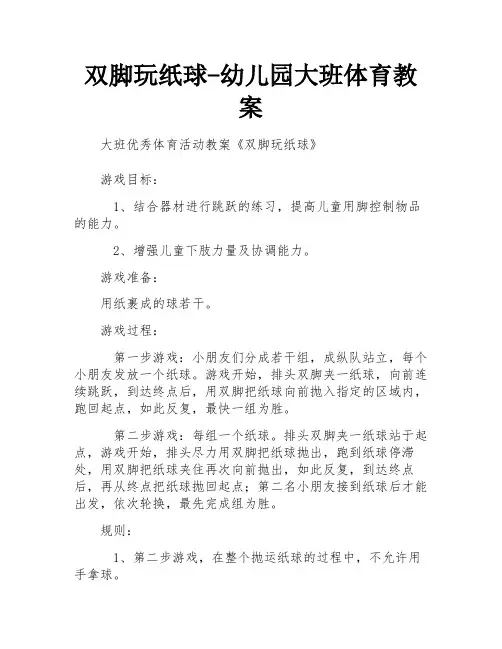 双脚玩纸球-幼儿园大班体育教案

大班优秀体育活动教案《双脚玩纸球》

游戏目标：

1、结合器材进行跳跃的练习，提高儿童用脚控制物品的能力。

2、增强儿童下肢力量及协调能力。

游戏准备：

用纸裹成的球若干。

游戏过程：

第一步游戏：小朋友们分成若干组，成纵队站立，每个小朋友发放一个纸球。游戏开始，排头双脚夹一纸球，向前连续跳跃，到达终点后，用双脚把纸球向前抛入指定的区域内，跑回起点，如此反复，最快一组为胜。

第二步游戏：每组一个纸球。排头双脚夹一纸球站于起点，游戏开始，排头尽力用双脚把纸球抛出，跑到纸球停滞处，用双脚把纸球夹住再次向前抛出，如此反复，到达终点后，再从终点把纸球抛回起点；第二名小朋友接到纸球后才能出发，依次轮换，最先完成组为胜。

规则：

1、第二步游戏，在整个抛运纸球的过程中，不允许用手拿球。